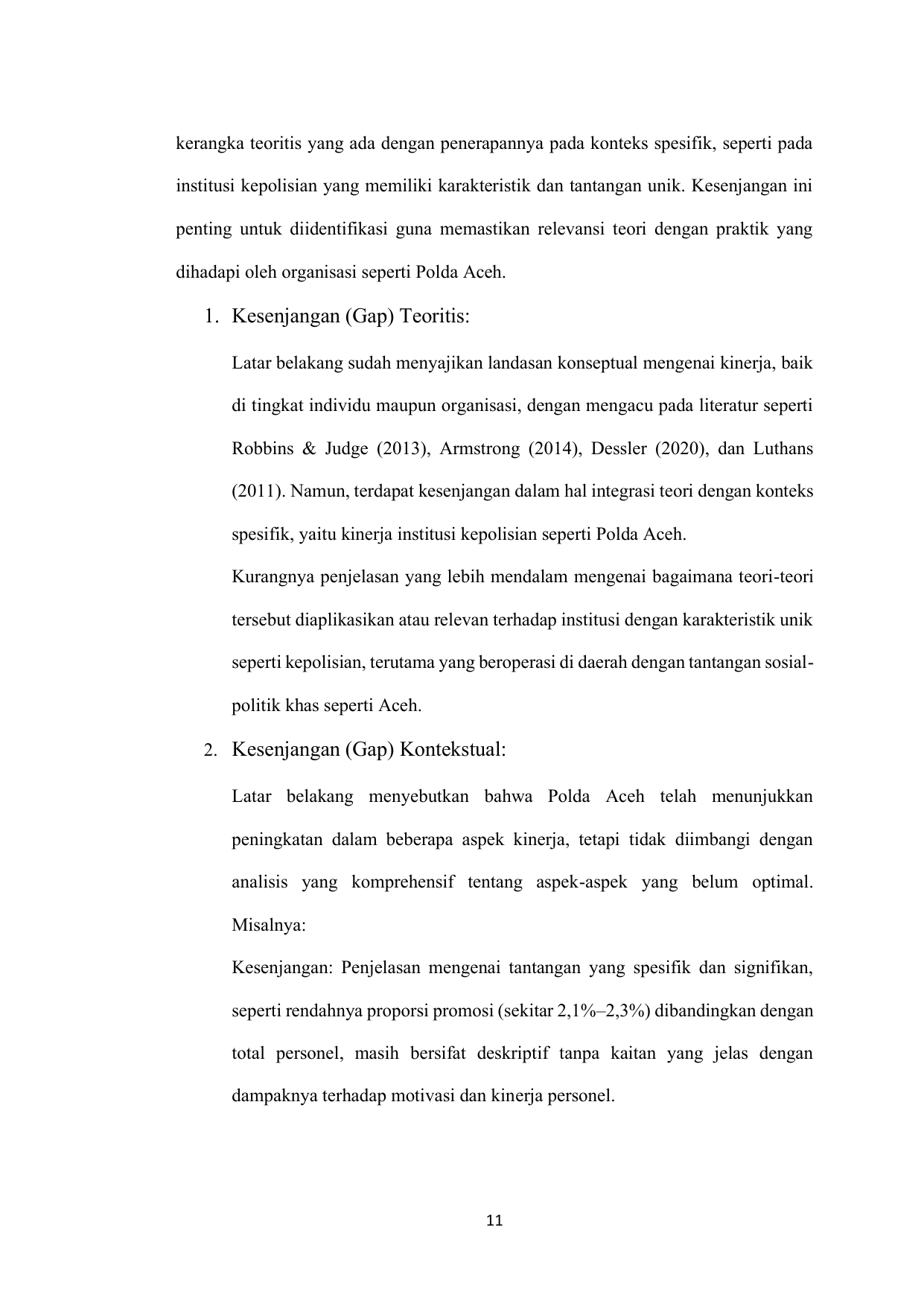 kerangka teoritis yang ada dengan penerapannya pada konteks spesifik, seperti pada institusi kepolisian yang memiliki karakteristik dan tantangan unik. Kesenjangan ini penting untuk diidentifikasi guna memastikan relevansi teori dengan praktik yang dihadapi oleh organisasi seperti Polda Aceh.

1. Kesenjangan (Gap) Teoritis:

Latar belakang sudah menyajikan landasan konseptual mengenai kinerja, baik di tingkat individu maupun organisasi, dengan mengacu pada literatur seperti Robbins & Judge (2013), Armstrong (2014), Dessler (2020), dan Luthans (2011). Namun, terdapat kesenjangan dalam hal integrasi teori dengan konteks spesifik, yaitu kinerja institusi kepolisian seperti Polda Aceh.

Kurangnya penjelasan yang lebih mendalam mengenai bagaimana teori-teori tersebut diaplikasikan atau relevan terhadap institusi dengan karakteristik unik seperti kepolisian, terutama yang beroperasi di daerah dengan tantangan sosial-politik khas seperti Aceh.

2. Kesenjangan (Gap) Kontekstual:

Latar belakang menyebutkan bahwa Polda Aceh telah menunjukkan peningkatan dalam beberapa aspek kinerja, tetapi tidak diimbangi dengan analisis yang komprehensif tentang aspek-aspek yang belum optimal. Misalnya:

Kesenjangan: Penjelasan mengenai tantangan yang spesifik dan signifikan, seperti rendahnya proporsi promosi (sekitar 2,1%–2,3%) dibandingkan dengan total personel, masih bersifat deskriptif tanpa kaitan yang jelas dengan dampaknya terhadap motivasi dan kinerja personel.

11